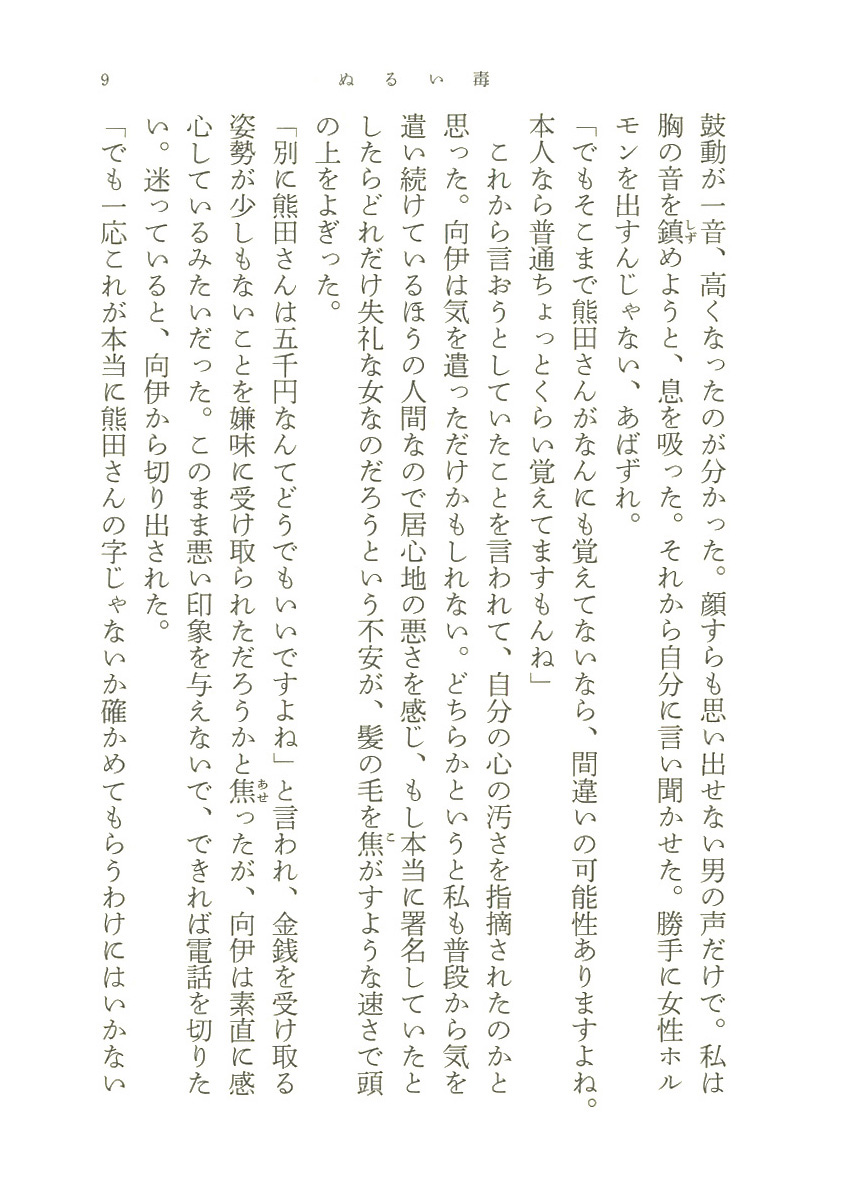 9　ぬるい毒

鼓動が一音、高くなったのが分かった。顔すらも思い出せない男の声だけで。私は胸の音を鎮めようと、息を吸った。それから自分に言い聞かせた。勝手に女性ホルモンを出すんじゃない、あばずれ。

「でもそこまで熊田さんがなんにも覚えてないなら、間違いの可能性ありますよね。本人なら普通ちょっとくらい覚えてますもんね」

これから言おうとしていたことを言われて、自分の心の汚さを指摘されたのかと思った。向伊は気を遣っただけかもしれない。どちらかというと私も普段から気を遣い続けているほうの人間なので居心地の悪さを感じ、もし本当に署名していたとしたらどれだけ失礼な女なのだろうという不安が、髪の毛を焦がすような速さで頭の上をよぎった。

「別に熊田さんは五千円なんてどうでもいいですよね」と言われ、金銭を受け取る姿勢が少しもないことを嫌味に受け取られただろうかと焦ったが、向伊は素直に感心しているみたいだった。このまま悪い印象を与えないで、できれば電話を切りたい。迷っていると、向伊から切り出された。

「でも一応これが本当に熊田さんの字じゃないか確かめてもらうわけにはいかない